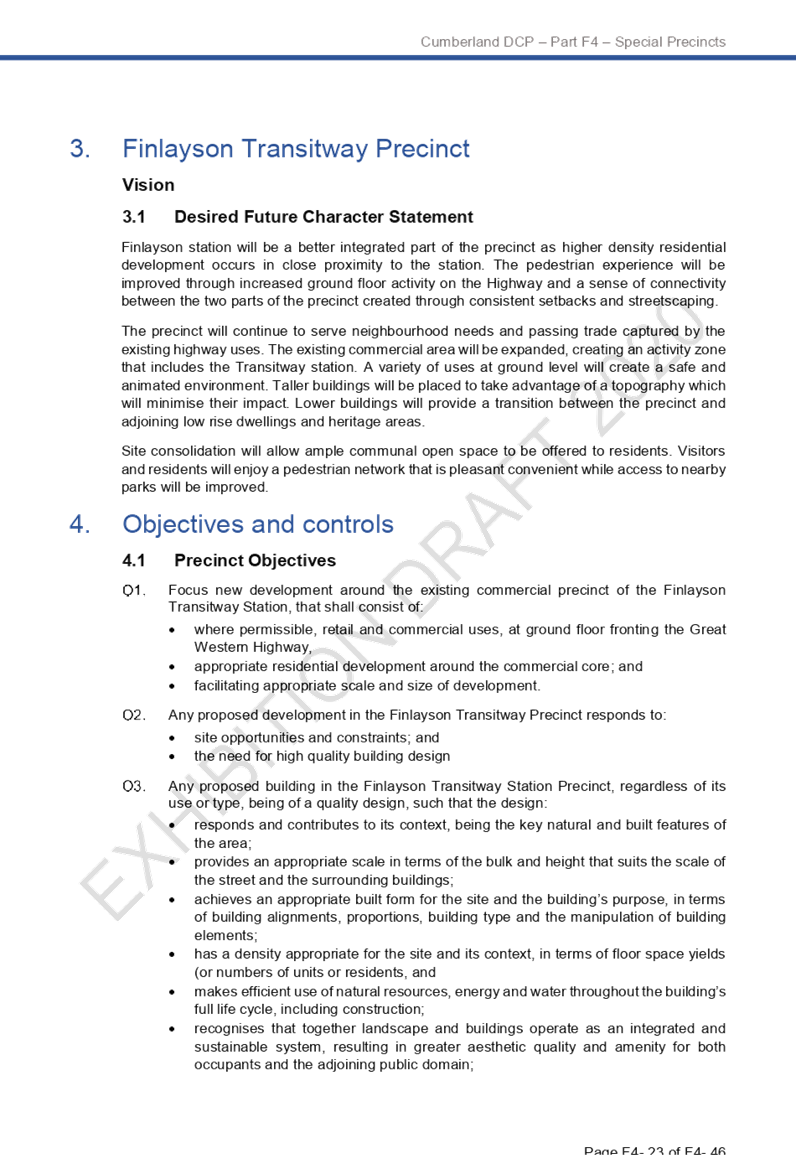 Cumberland DCP – Part F4 – Special Precincts

3. Finlayson Transitway Precinct

Vision

3.1 Desired Future Character Statement

Finlayson station will be a better integrated part of the precinct as higher density residential development occurs in close proximity to the station. The pedestrian experience will be improved through increased ground floor activity on the Highway and a sense of connectivity between the two parts of the precinct created through consistent setbacks and streetscaping.

The precinct will continue to serve neighbourhood needs and passing trade captured by the existing highway uses. The existing commercial area will be expanded, creating an activity zone that includes the Transitway station. A variety of uses at ground level will create a safe and animated environment. Taller buildings will be placed to take advantage of a topography which will minimise their impact. Lower buildings will provide a transition between the precinct and adjoining low rise dwellings and heritage areas.

Site consolidation will allow ample communal open space to be offered to residents. Visitors and residents will enjoy a pedestrian network that is pleasant convenient while access to nearby parks will be improved.

4. Objectives and controls

4.1 Precinct Objectives

O1. Focus new development around the existing commercial precinct of the Finlayson Transitway Station, that shall consist of:
• where permissible, retail and commercial uses, at ground floor fronting the Great Western Highway,
• appropriate residential development around the commercial core; and
• facilitating appropriate scale and size of development.

O2. Any proposed development in the Finlayson Transitway Precinct responds to:
• site opportunities and constraints; and
• the need for high quality building design

O3. Any proposed building in the Finlayson Transitway Station Precinct, regardless of its use or type, being of a quality design, such that the design:
• responds and contributes to its context, being the key natural and built features of the area;
• provides an appropriate scale in terms of the bulk and height that suits the scale of the street and the surrounding buildings;
• achieves an appropriate built form for the site and the building's purpose, in terms of building alignments, proportions, building type and the manipulation of building elements;
• has a density appropriate for the site and its context, in terms of floor space yields (or numbers of units or residents, and
• makes efficient use of natural resources, energy and water throughout the building's full life cycle, including construction;
• recognises that together landscape and buildings operate as an integrated and sustainable system, resulting in greater aesthetic quality and amenity for both occupants and the adjoining public domain;

EXHIBITION DRAFT 2020

Page F4- 23 of F4- 46